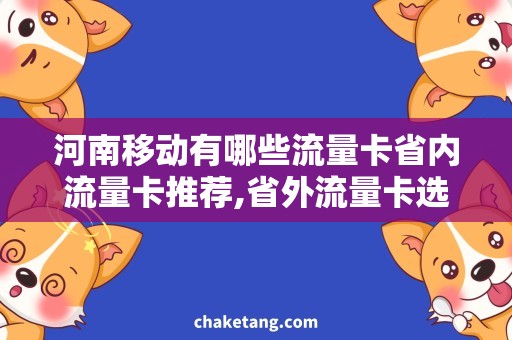 河南移动有哪些流量卡省内流量卡推荐,省外流量卡选

chaketang.com